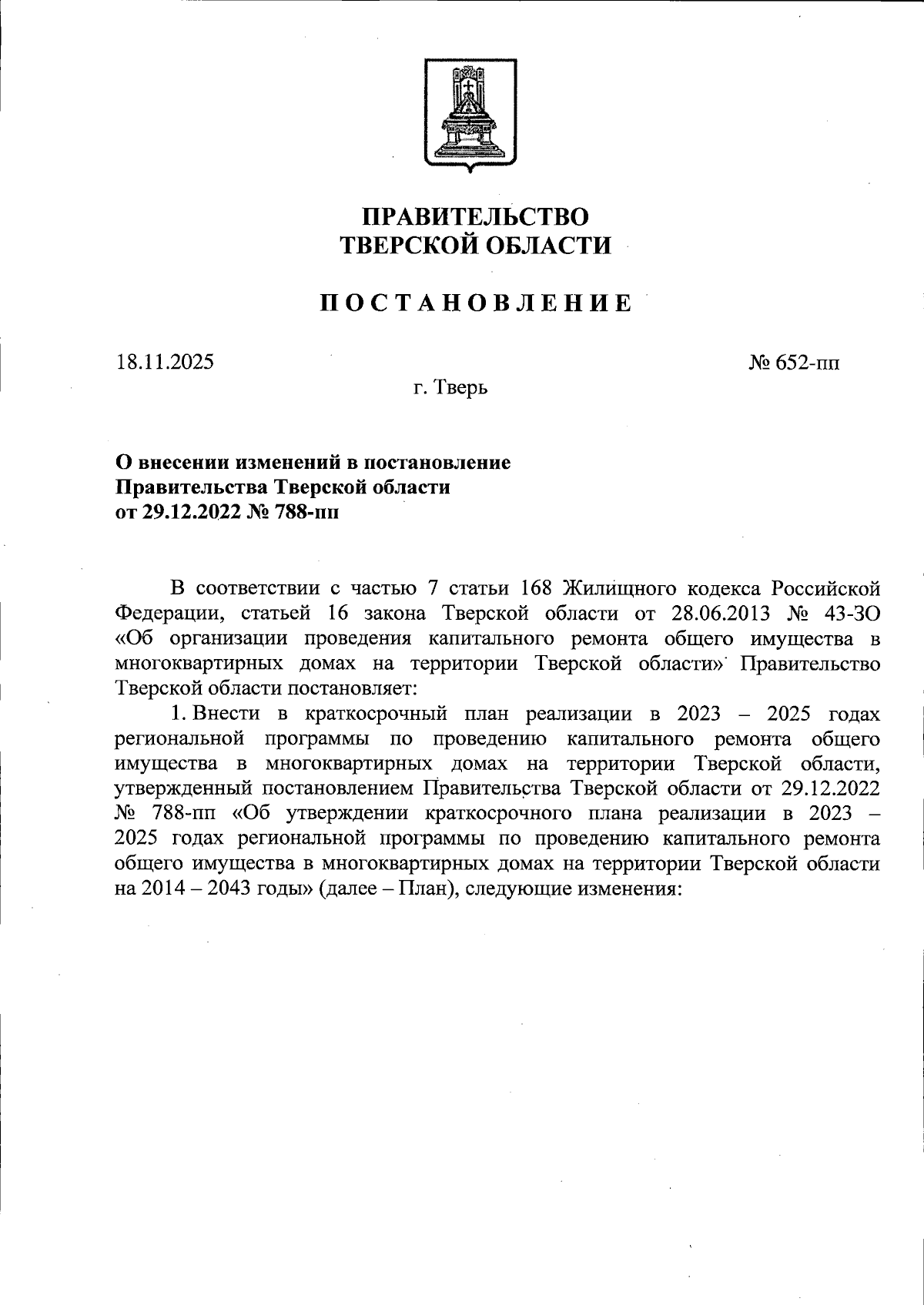 ПРАВИТЕЛЬСТВО
ТВЕРСКОЙ ОБЛАСТИ

ПОСТАНОВЛЕНИЕ

18.11.2025

№ 652-пп

г. Тверь

О внесении изменений в постановление Правительства Тверской области от 29.12.2022 № 788-пп

В соответствии с частью 7 статьи 168 Жилищного кодекса Российской Федерации, статьей 16 закона Тверской области от 28.06.2013 № 43-ЗО «Об организации проведения капитального ремонта общего имущества в многоквартирных домах на территории Тверской области» Правительство Тверской области постановляет:

1. Внести в краткосрочный план реализации в 2023 – 2025 годах региональной программы по проведению капитального ремонта общего имущества в многоквартирных домах на территории Тверской области, утвержденный постановлением Правительства Тверской области от 29.12.2022 № 788-пп «Об утверждении краткосрочного плана реализации в 2023 – 2025 годах региональной программы по проведению капитального ремонта общего имущества в многоквартирных домах на территории Тверской области на 2014 – 2043 годы» (далее – План), следующие изменения: